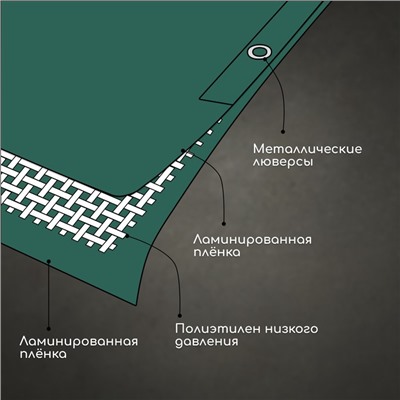 Металлические люверсы

Ламинированная плёнка

Полиэтилен низкого давления

Ламинированная плёнка